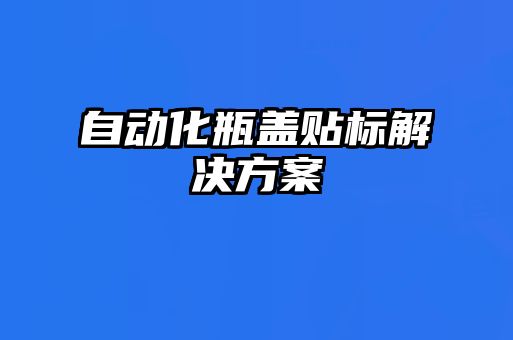 自动化瓶盖贴标解决方案